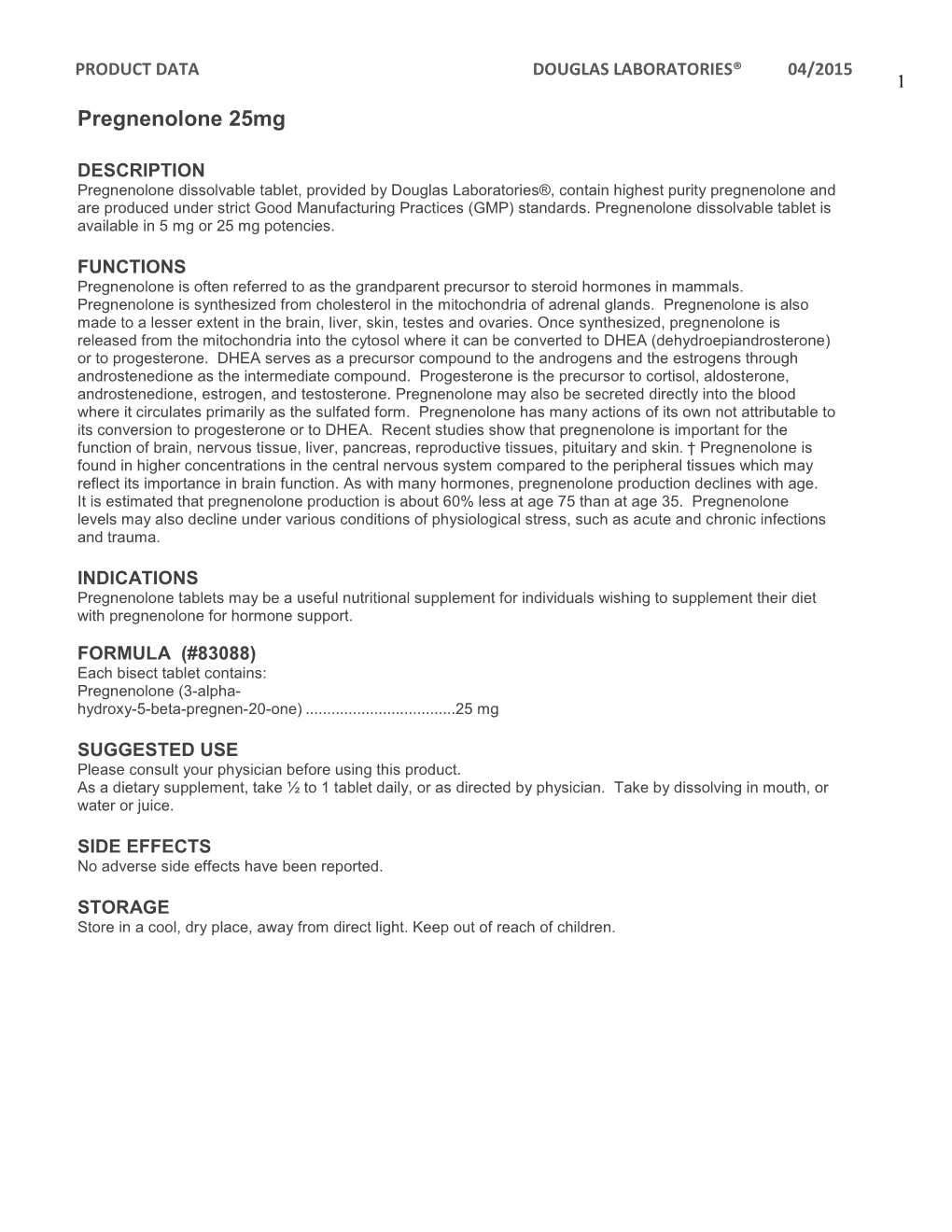 PRODUCT DATA DOUGLAS LABORATORIES® 04/2015

1

Pregnenolone 25mg

DESCRIPTION
Pregnenolone dissolvable tablet, provided by Douglas Laboratories®, contain highest purity pregnenolone and are produced under strict Good Manufacturing Practices (GMP) standards. Pregnenolone dissolvable tablet is available in 5 mg or 25 mg potencies.

FUNCTIONS
Pregnenolone is often referred to as the grandparent precursor to steroid hormones in mammals. Pregnenolone is synthesized from cholesterol in the mitochondria of adrenal glands. Pregnenolone is also made to a lesser extent in the brain, liver, skin, testes and ovaries. Once synthesized, pregnenolone is released from the mitochondria into the cytosol where it can be converted to DHEA (dehydroepiandrosterone) or to progesterone. DHEA serves as a precursor compound to the androgens and the estrogens through androstenedione as the intermediate compound. Progesterone is the precursor to cortisol, aldosterone, androstenedione, estrogen, and testosterone. Pregnenolone may also be secreted directly into the blood where it circulates primarily as the sulfated form. Pregnenolone has many actions of its own not attributable to its conversion to progesterone or to DHEA. Recent studies show that pregnenolone is important for the function of brain, nervous tissue, liver, pancreas, reproductive tissues, pituitary and skin. † Pregnenolone is found in higher concentrations in the central nervous system compared to the peripheral tissues which may reflect its importance in brain function. As with many hormones, pregnenolone production declines with age. It is estimated that pregnenolone production is about 60% less at age 75 than at age 35. Pregnenolone levels may also decline under various conditions of physiological stress, such as acute and chronic infections and trauma.

INDICATIONS
Pregnenolone tablets may be a useful nutritional supplement for individuals wishing to supplement their diet with pregnenolone for hormone support.

FORMULA (#83088)
Each bisect tablet contains:
Pregnenolone (3-alpha-hydroxy-5-beta-pregnen-20-one) ..................................25 mg

SUGGESTED USE
Please consult your physician before using this product.
As a dietary supplement, take ½ to 1 tablet daily, or as directed by physician. Take by dissolving in mouth, or water or juice.

SIDE EFFECTS
No adverse side effects have been reported.

STORAGE
Store in a cool, dry place, away from direct light. Keep out of reach of children.